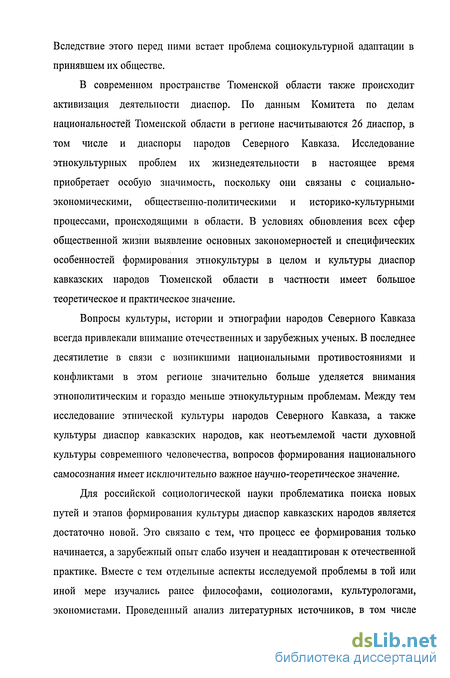 Вследствие этого перед ними встает проблема социокультурной адаптации в принявшем их обществе.

В современном пространстве Тюменской области также происходит активизация деятельности диаспор. По данным Комитета по делам национальностей Тюменской области в регионе насчитываются 26 диаспор, в том числе и диаспоры народов Северного Кавказа. Исследование этнокультурных проблем их жизнедеятельности в настоящее время приобретает особую значимость, поскольку они связаны с социально-экономическими, общественно-политическими и историко-культурными процессами, происходящими в области. В условиях обновления всех сфер общественной жизни выявление основных закономерностей и специфических особенностей формирования этнокультуры в целом и культуры диаспор кавказских народов Тюменской области в частности имеет большое теоретическое и практическое значение.

Вопросы культуры, истории и этнографии народов Северного Кавказа всегда привлекали внимание отечественных и зарубежных ученых. В последнее десятилетие в связи с возникшими национальными противостояниями и конфликтами в этом регионе значительно больше уделяется внимания этнополитическим и гораздо меньше этнокультурным проблемам. Между тем исследование этнической культуры народов Северного Кавказа, а также культуры диаспор кавказских народов, как неотъемлемой части духовной культуры современного человечества, вопросов формирования национального самосознания имеет исключительно важное научно-теоретическое значение.

Для российской социологической науки проблематика поиска новых путей и этапов формирования культуры диаспор кавказских народов является достаточно новой. Это связано с тем, что процесс ее формирования только начинается, а зарубежный опыт слабо изучен и неадаптирован к отечественной практике. Вместе с тем отдельные аспекты исследуемой проблемы в той или иной мере изучались ранее философами, социологами, культурологами, экономистами. Проведенный анализ литературных источников, в том числе

dsLib.net
библиотека диссертаций